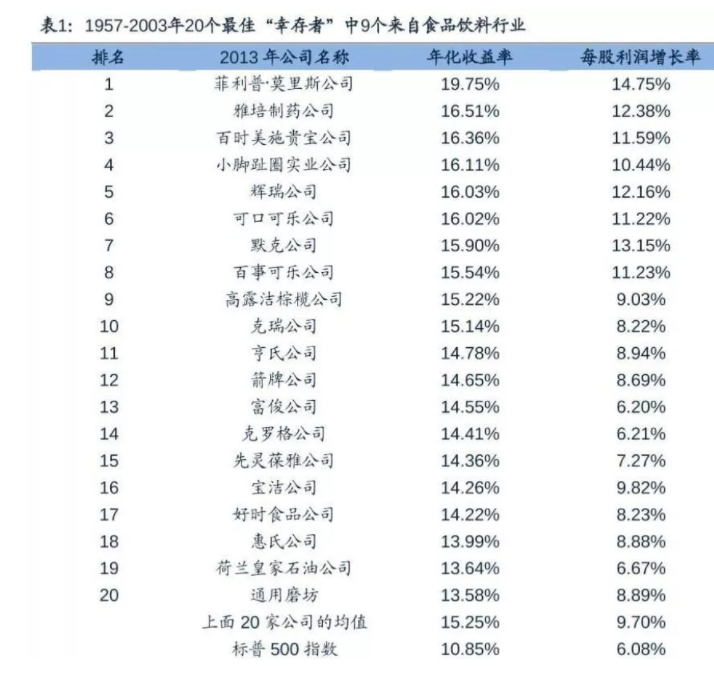 表1：1957-2003年20个最佳“幸存者”中9个来自食品饮料行业

| 排名 | 2013 年公司名称 | 年化收益率 | 每股利润增长率 |
|---|---|---|---|
| 1 | 菲利普·莫里斯公司 | 19.75% | 14.75% |
| 2 | 雅培制药公司 | 16.51% | 12.38% |
| 3 | 百时美施贵宝公司 | 16.36% | 11.59% |
| 4 | 小脚趾圈实业公司 | 16.11% | 10.44% |
| 5 | 辉瑞公司 | 16.03% | 12.16% |
| 6 | 可口可乐公司 | 16.02% | 11.22% |
| 7 | 默克公司 | 15.90% | 13.15% |
| 8 | 百事可乐公司 | 15.54% | 11.23% |
| 9 | 高露洁棕榄公司 | 15.22% | 9.03% |
| 10 | 克瑞公司 | 15.14% | 8.22% |
| 11 | 亨氏公司 | 14.78% | 8.94% |
| 12 | 箭牌公司 | 14.65% | 8.69% |
| 13 | 富俊公司 | 14.55% | 6.20% |
| 14 | 克罗格公司 | 14.41% | 6.21% |
| 15 | 先灵葆雅公司 | 14.36% | 7.27% |
| 16 | 宝洁公司 | 14.26% | 9.82% |
| 17 | 好时食品公司 | 14.22% | 8.23% |
| 18 | 惠氏公司 | 13.99% | 8.88% |
| 19 | 荷兰皇家石油公司 | 13.64% | 6.67% |
| 20 | 通用磨坊 | 13.58% | 8.89% |
| | 上面 20 家公司的均值 | 15.25% | 9.70% |
| | 标普 500 指数 | 10.85% | 6.08% |